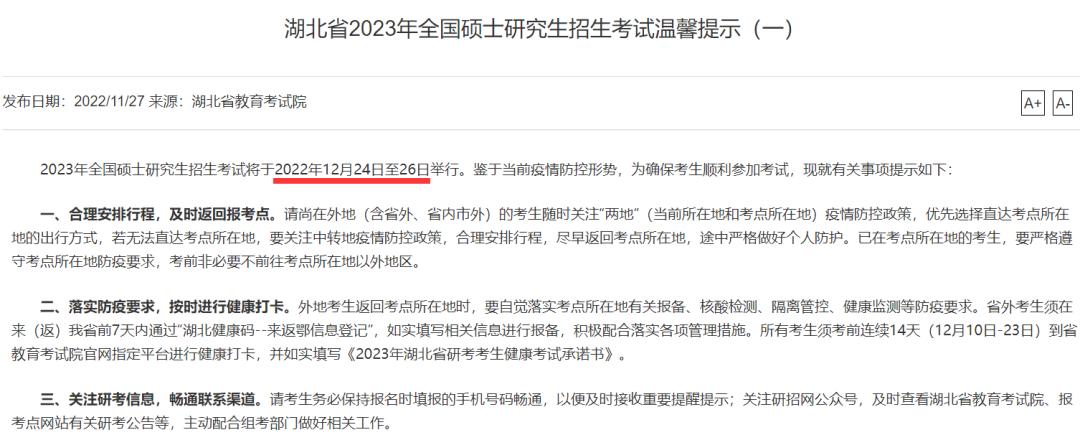 湖北省2023年全国硕士研究生招生考试温馨提示（一）

发布日期：2022/11/27 来源：湖北省教育考试院

A+ A-

2023年全国硕士研究生招生考试将于2022年12月24日至26日举行。鉴于当前疫情防控形势，为确保考生顺利参加考试，现就有关事项提示如下：

一、合理安排行程，及时返回报考点。请尚在外地（含省外、省内市外）的考生随时关注“两地”（当前所在地和考点所在地）疫情防控政策，优先选择直达考点所在地的出行方式，若无法直达考点所在地，要关注中转地疫情防控政策，合理安排行程，尽早返回考点所在地，途中严格做好个人防护。已在考点所在地的考生，要严格遵守考点所在地防疫要求，考前非必要不前往考点所在地以外地区。

二、落实防疫要求，按时进行健康打卡。外地考生返回考点所在地时，要自觉落实考点所在地有关报备、核酸检测、隔离管控、健康监测等防疫要求。省外考生须在来（返）我省前7天内通过“湖北健康码--来返鄂信息登记”，如实填写相关信息进行报备，积极配合落实各项管理措施。所有考生须考前连续14天（12月10日-23日）到省教育考试院官网指定平台进行健康打卡，并如实填写《2023年湖北省研考考生健康考试承诺书》。

三、关注研考信息，畅通联系渠道。请考生务必保持报名时填报的手机号码畅通，以便及时接收重要提醒提示；关注研招网公众号，及时查看湖北省教育考试院、报考点网站有关研考公告等，主动配合组考部门做好相关工作。